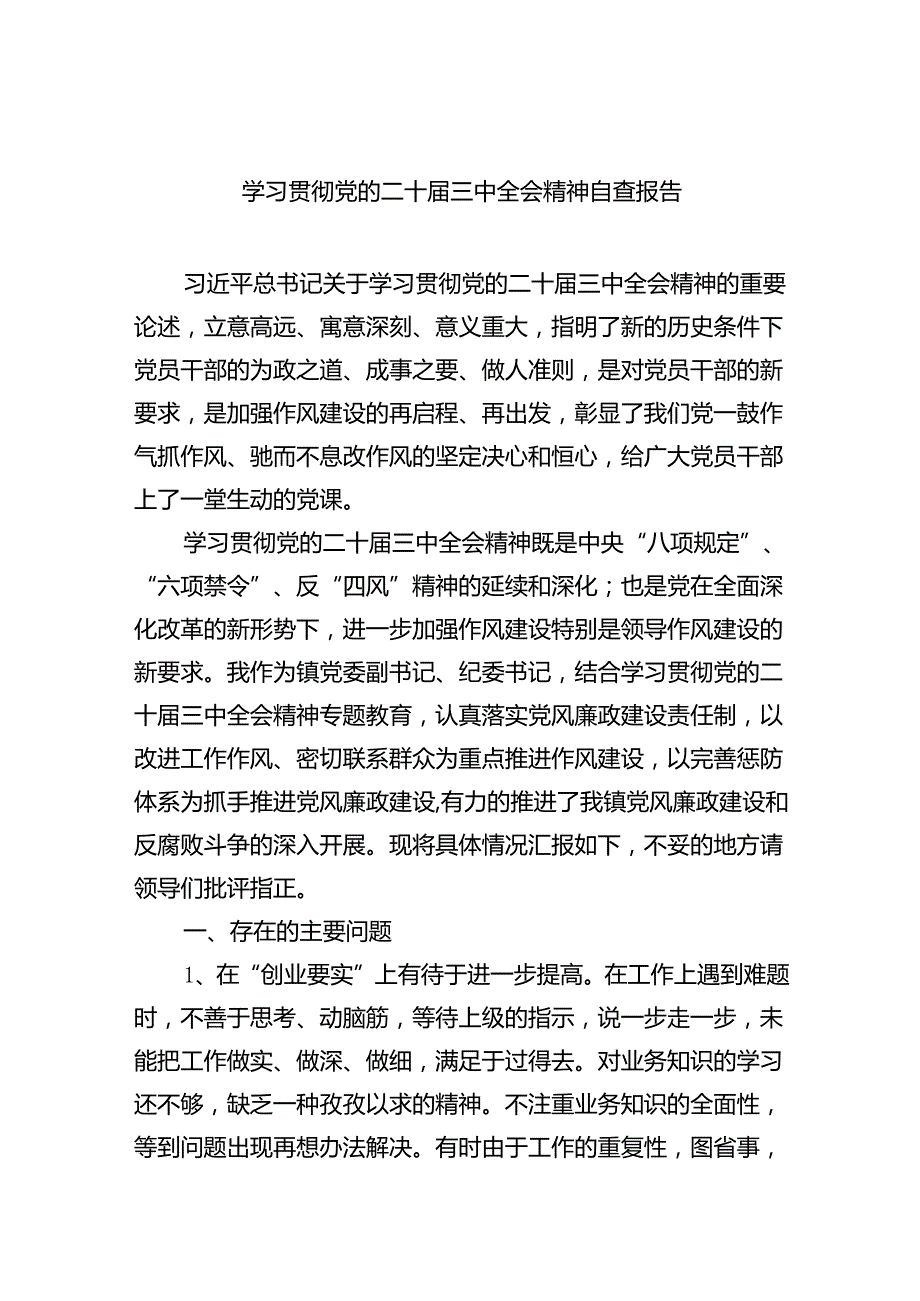 学习贯彻党的二十届三中全会精神自查报告

习近平总书记关于学习贯彻党的二十届三中全会精神的重要论述，立意高远、寓意深刻、意义重大，指明了新的历史条件下党员干部的为政之道、成事之要、做人准则，是对党员干部的新要求，是加强作风建设的再启程、再出发，彰显了我们党一鼓作气抓作风、驰而不息改作风的坚定决心和恒心，给广大党员干部上了一堂生动的党课。

学习贯彻党的二十届三中全会精神既是中央“八项规定”、“六项禁令”、反“四风”精神的延续和深化；也是党在全面深化改革的新形势下，进一步加强作风建设特别是领导作风建设的新要求。我作为镇党委副书记、纪委书记，结合学习贯彻党的二十届三中全会精神专题教育，认真落实党风廉政建设责任制，以改进工作作风、密切联系群众为重点推进作风建设，以完善惩防体系为抓手推进党风廉政建设,有力的推进了我镇党风廉政建设和反腐败斗争的深入开展。现将具体情况汇报如下，不妥的地方请领导们批评指正。

一、存在的主要问题

1、在“创业要实”上有待于进一步提高。在工作上遇到难题时，不善于思考、动脑筋，等待上级的指示，说一步走一步，未能把工作做实、做深、做细，满足于过得去。对业务知识的学习还不够，缺乏一种孜孜以求的精神。不注重业务知识的全面性，等到问题出现再想办法解决。有时由于工作的重复性，图省事，